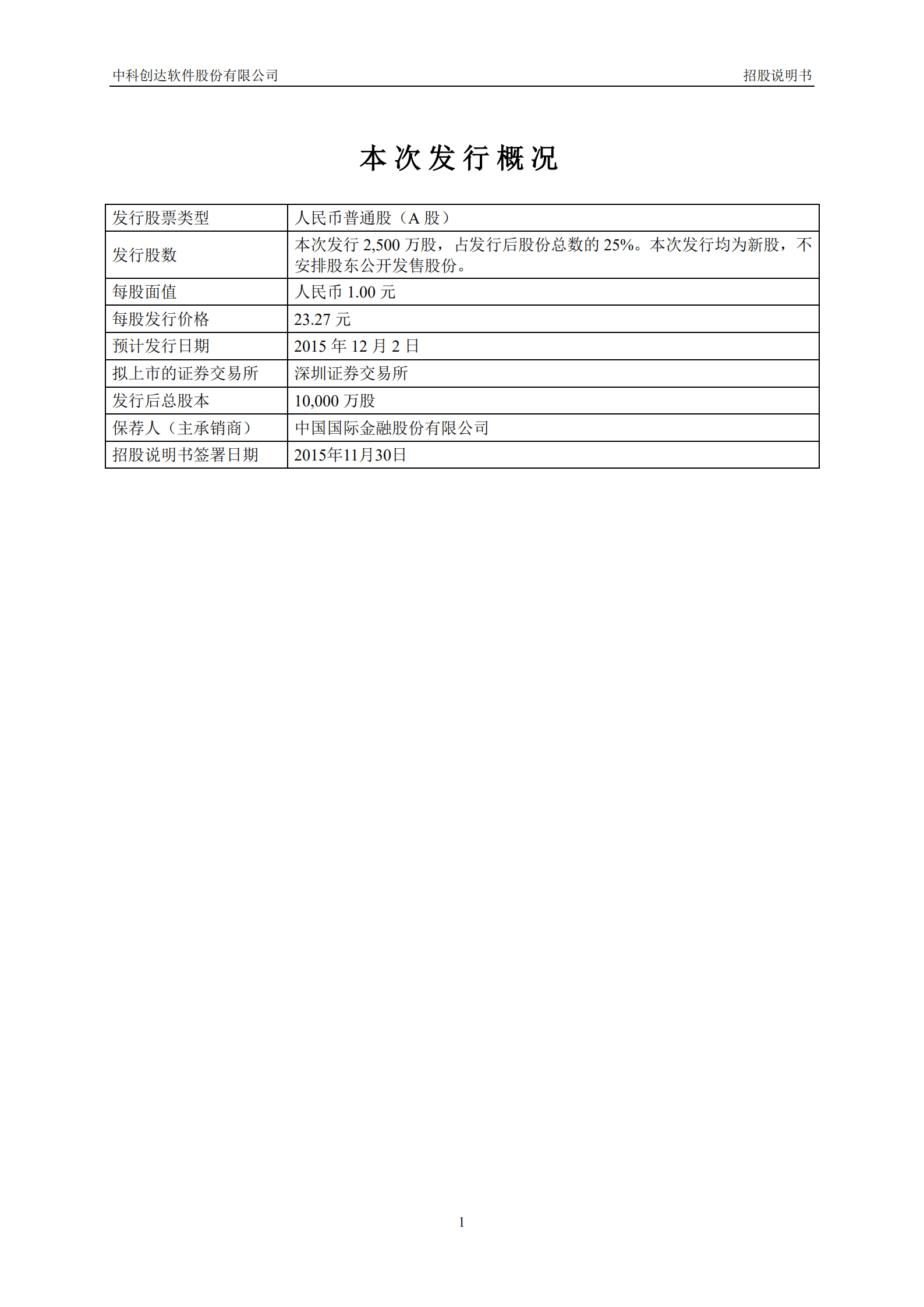 中科创达软件股份有限公司　　招股说明书

本次发行概况

| 发行股票类型 | 人民币普通股（A 股） |
|---|---|
| 发行股数 | 本次发行 2,500 万股，占发行后股份总数的 25%。本次发行均为新股，不安排股东公开发售股份。 |
| 每股面值 | 人民币 1.00 元 |
| 每股发行价格 | 23.27 元 |
| 预计发行日期 | 2015 年 12 月 2 日 |
| 拟上市的证券交易所 | 深圳证券交易所 |
| 发行后总股本 | 10,000 万股 |
| 保荐人（主承销商） | 中国国际金融股份有限公司 |
| 招股说明书签署日期 | 2015年11月30日 |

1